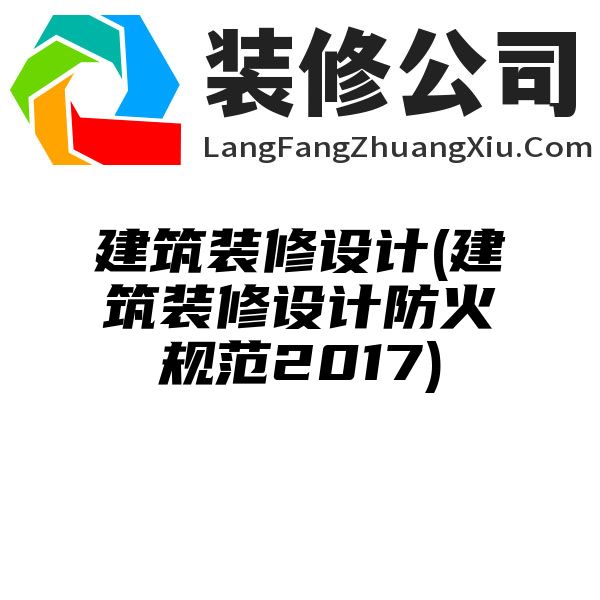 装修公司
LangFangZhuangXiu.Com

建筑装修设计(建筑装修设计防火规范2017)